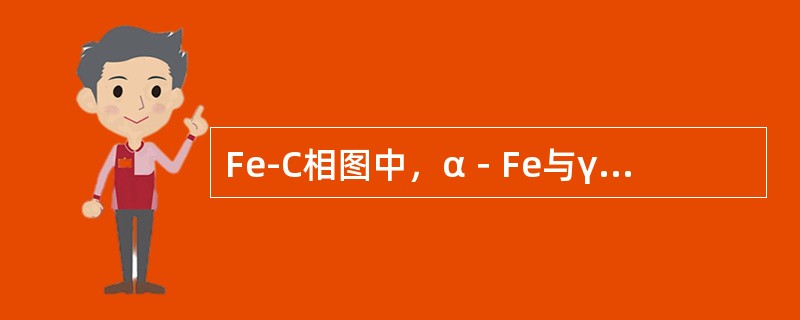 Fe-C相图中，α - Fe与γ...